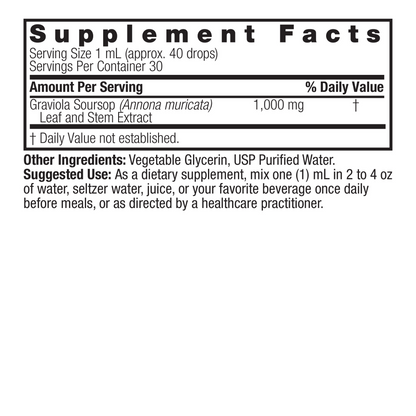 Supplement Facts
Serving Size 1 mL (approx. 40 drops)
Servings Per Container 30

| Amount Per Serving | | % Daily Value |
|---|---|---|
| Graviola Soursop (Annona muricata) Leaf and Stem Extract | 1,000 mg | † |

† Daily Value not established.

Other Ingredients: Vegetable Glycerin, USP Purified Water.
Suggested Use: As a dietary supplement, mix one (1) mL in 2 to 4 oz of water, seltzer water, juice, or your favorite beverage once daily before meals, or as directed by a healthcare practitioner.